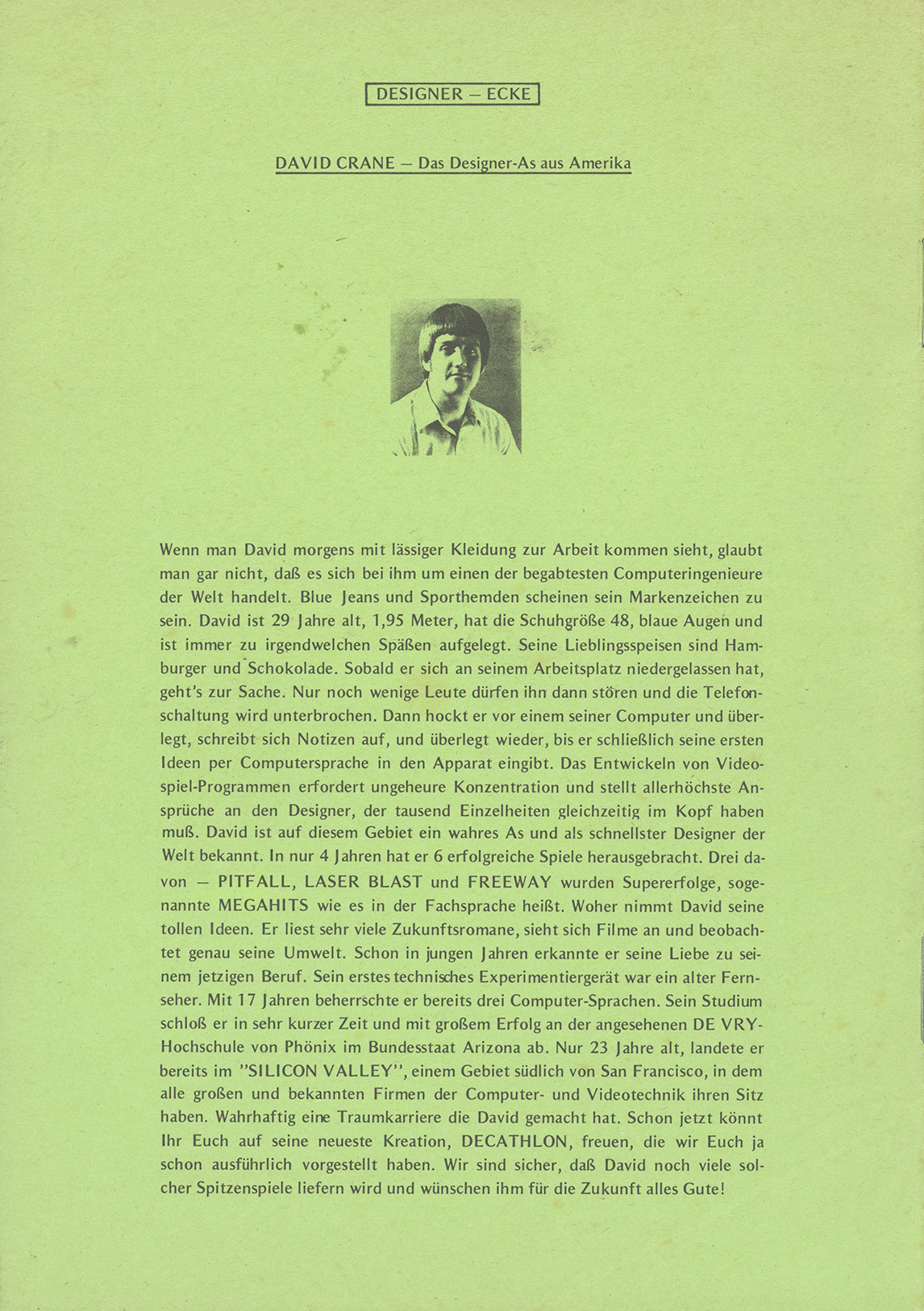 DESIGNER – ECKE

DAVID CRANE – Das Designer-As aus Amerika

Wenn man David morgens mit lässiger Kleidung zur Arbeit kommen sieht, glaubt man gar nicht, daß es sich bei ihm um einen der begabtesten Computeringenieure der Welt handelt. Blue Jeans und Sporthemden scheinen sein Markenzeichen zu sein. David ist 29 Jahre alt, 1,95 Meter, hat die Schuhgröße 48, blaue Augen und ist immer zu irgendwelchen Späßen aufgelegt. Seine Lieblingsspeisen sind Hamburger und Schokolade. Sobald er sich an seinem Arbeitsplatz niedergelassen hat, geht's zur Sache. Nur noch wenige Leute dürfen ihn dann stören und die Telefonschaltung wird unterbrochen. Dann hockt er vor einem seiner Computer und überlegt, schreibt sich Notizen auf, und überlegt wieder, bis er schließlich seine ersten Ideen per Computersprache in den Apparat eingibt. Das Entwickeln von Videospiel-Programmen erfordert ungeheure Konzentration und stellt allerhöchste Ansprüche an den Designer, der tausend Einzelheiten gleichzeitig im Kopf haben muß. David ist auf diesem Gebiet ein wahres As und als schnellster Designer der Welt bekannt. In nur 4 Jahren hat er 6 erfolgreiche Spiele herausgebracht. Drei davon – PITFALL, LASER BLAST und FREEWAY wurden Supererfolge, sogenannte MEGAHITS wie es in der Fachsprache heißt. Woher nimmt David seine tollen Ideen. Er liest sehr viele Zukunftsromane, sieht sich Filme an und beobachtet genau seine Umwelt. Schon in jungen Jahren erkannte er seine Liebe zu seinem jetzigen Beruf. Sein erstes technisches Experimentiergerät war ein alter Fernseher. Mit 17 Jahren beherrschte er bereits drei Computer-Sprachen. Sein Studium schloß er in sehr kurzer Zeit und mit großem Erfolg an der angesehenen DE VRY-Hochschule von Phönix im Bundesstaat Arizona ab. Nur 23 Jahre alt, landete er bereits im "SILICON VALLEY", einem Gebiet südlich von San Francisco, in dem alle großen und bekannten Firmen der Computer- und Videotechnik ihren Sitz haben. Wahrhaftig eine Traumkarriere die David gemacht hat. Schon jetzt könnt Ihr Euch auf seine neueste Kreation, DECATHLON, freuen, die wir Euch ja schon ausführlich vorgestellt haben. Wir sind sicher, daß David noch viele solcher Spitzenspiele liefern wird und wünschen ihm für die Zukunft alles Gute!